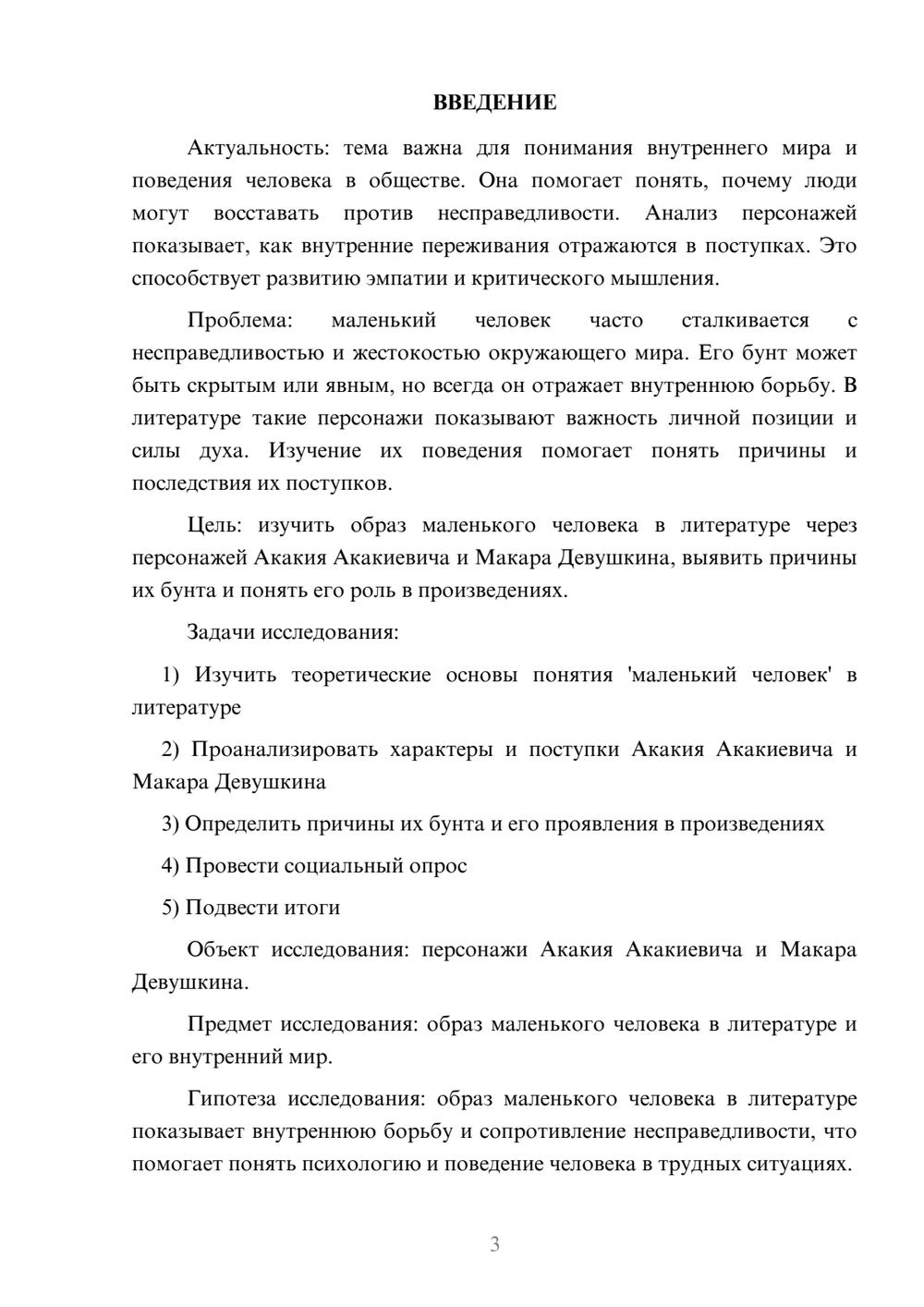 ВВЕДЕНИЕ

Актуальность: тема важна для понимания внутреннего мира и поведения человека в обществе. Она помогает понять, почему люди могут восставать против несправедливости. Анализ персонажей показывает, как внутренние переживания отражаются в поступках. Это способствует развитию эмпатии и критического мышления.

Проблема: маленький человек часто сталкивается с несправедливостью и жестокостью окружающего мира. Его бунт может быть скрытым или явным, но всегда он отражает внутреннюю борьбу. В литературе такие персонажи показывают важность личной позиции и силы духа. Изучение их поведения помогает понять причины и последствия их поступков.

Цель: изучить образ маленького человека в литературе через персонажей Акакия Акакиевича и Макара Девушкина, выявить причины их бунта и понять его роль в произведениях.

Задачи исследования:

1) Изучить теоретические основы понятия 'маленький человек' в литературе

2) Проанализировать характеры и поступки Акакия Акакиевича и Макара Девушкина

3) Определить причины их бунта и его проявления в произведениях

4) Провести социальный опрос

5) Подвести итоги

Объект исследования: персонажи Акакия Акакиевича и Макара Девушкина.

Предмет исследования: образ маленького человека в литературе и его внутренний мир.

Гипотеза исследования: образ маленького человека в литературе показывает внутреннюю борьбу и сопротивление несправедливости, что помогает понять психологию и поведение человека в трудных ситуациях.

3